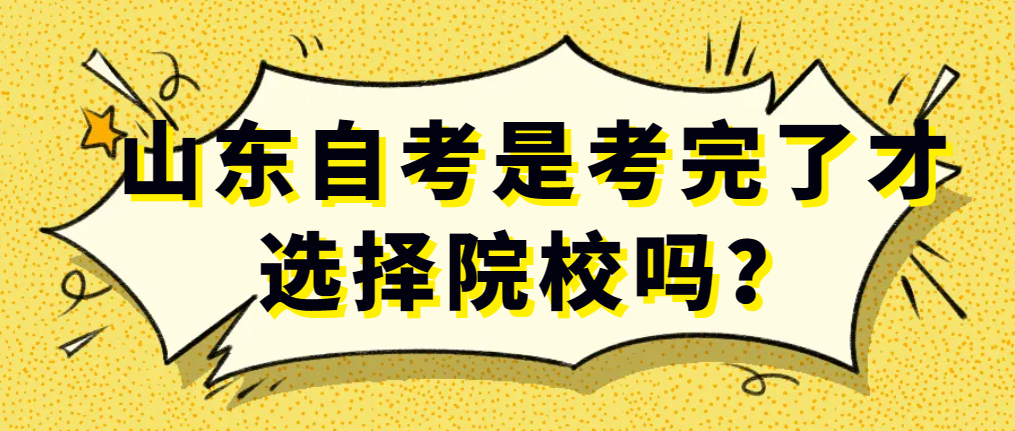 山东自考是考完了才选择院校吗？